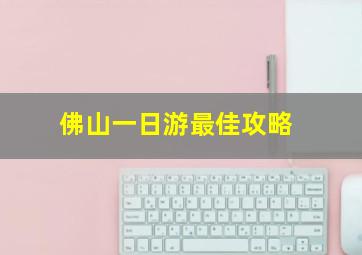 佛山一日游最佳攻略